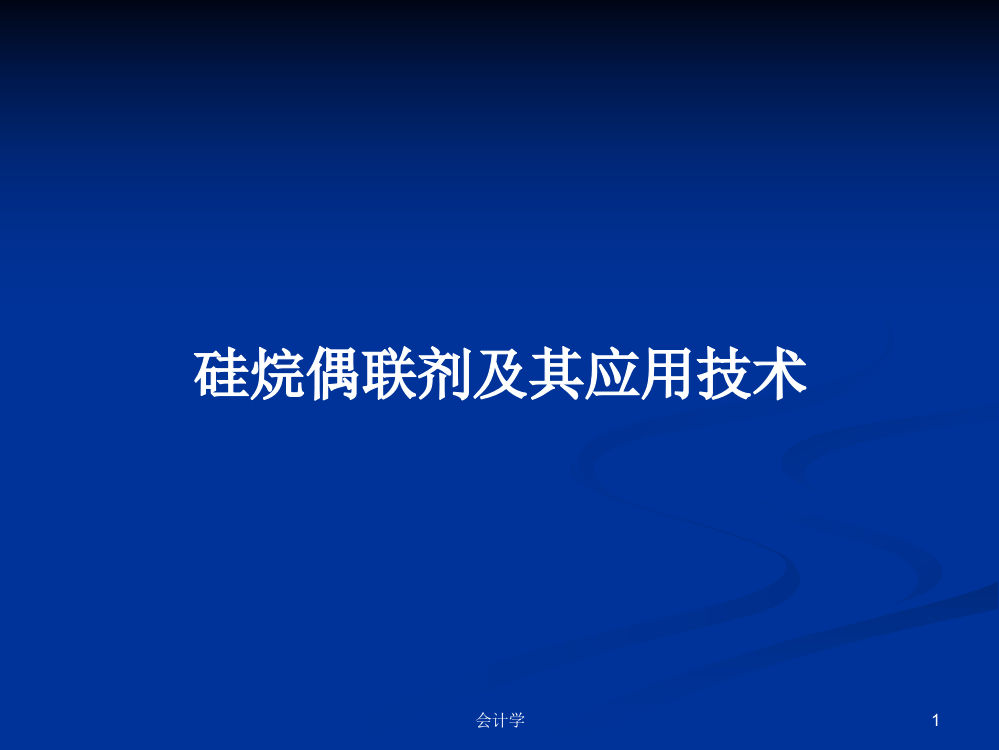 硅烷偶联剂及其应用技术

会计学

1